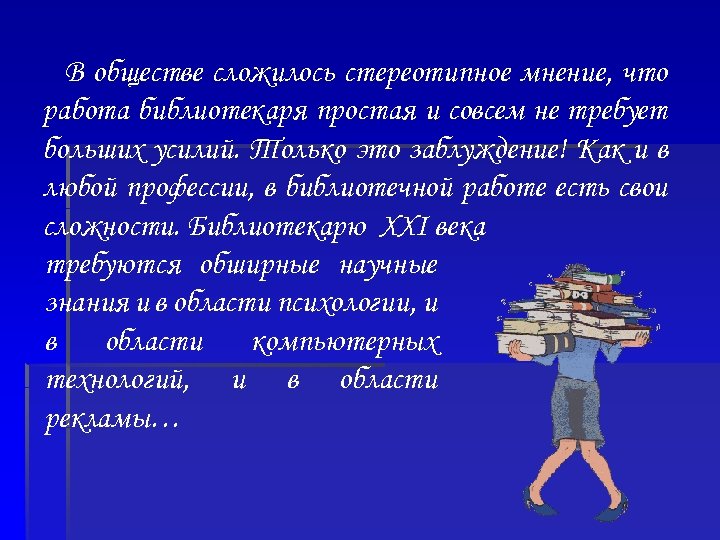 В обществе сложилось стереотипное мнение, что работа библиотекаря простая и совсем не требует больших усилий. Только это заблуждение! Как и в любой профессии, в библиотечной работе есть свои сложности. Библиотекарю XXI века требуются обширные научные знания и в области психологии, и в области компьютерных технологий, и в области рекламы…